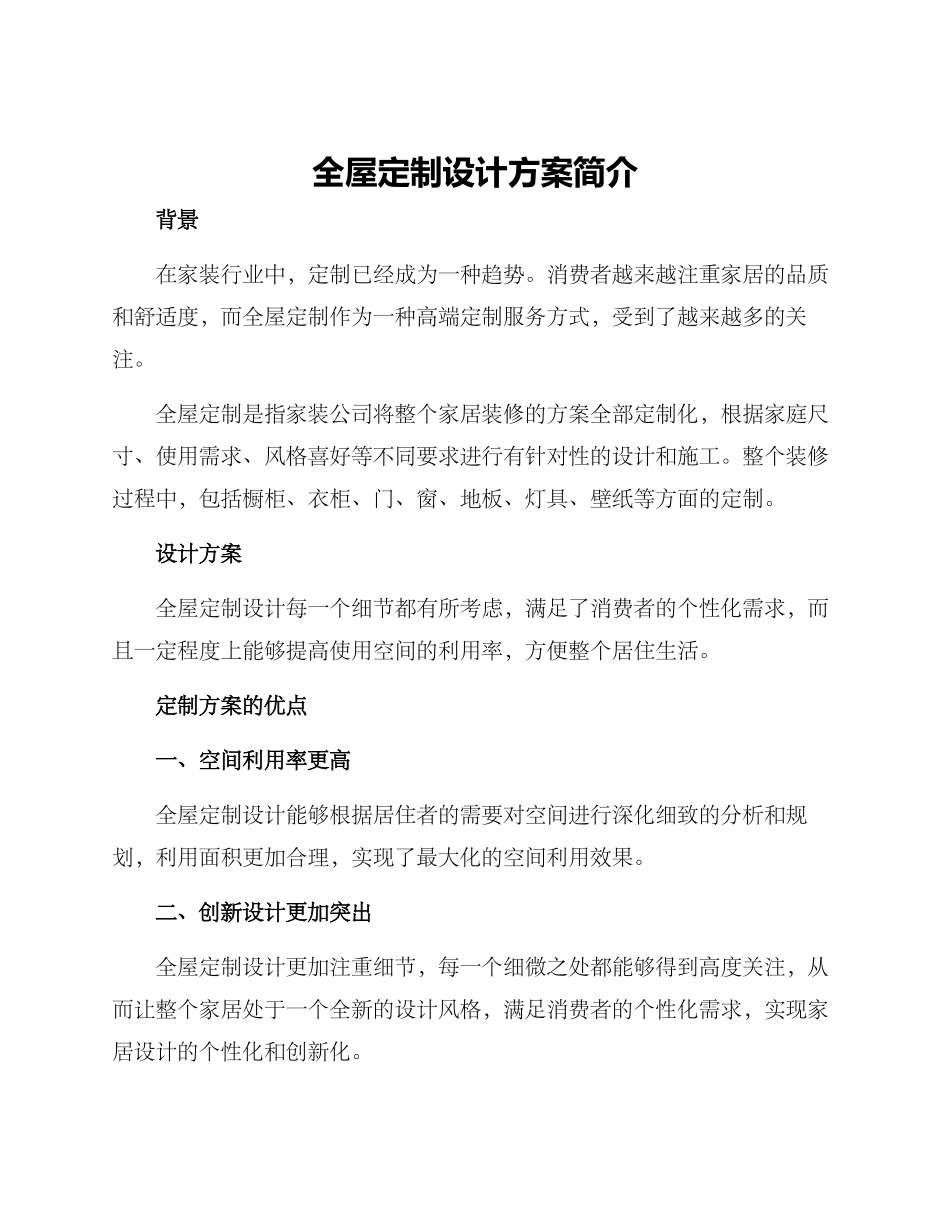 全屋定制设计方案简介

背景

在家装行业中，定制已经成为一种趋势。消费者越来越注重家居的品质和舒适度，而全屋定制作为一种高端定制服务方式，受到了越来越多的关注。

全屋定制是指家装公司将整个家居装修的方案全部定制化，根据家庭尺寸、使用需求、风格喜好等不同要求进行有针对性的设计和施工。整个装修过程中，包括橱柜、衣柜、门、窗、地板、灯具、壁纸等方面的定制。

设计方案

全屋定制设计每一个细节都有所考虑，满足了消费者的个性化需求，而且一定程度上能够提高使用空间的利用率，方便整个居住生活。

定制方案的优点

一、空间利用率更高

全屋定制设计能够根据居住者的需要对空间进行深化细致的分析和规划，利用面积更加合理，实现了最大化的空间利用效果。

二、创新设计更加突出

全屋定制设计更加注重细节，每一个细微之处都能够得到高度关注，从而让整个家居处于一个全新的设计风格，满足消费者的个性化需求，实现家居设计的个性化和创新化。